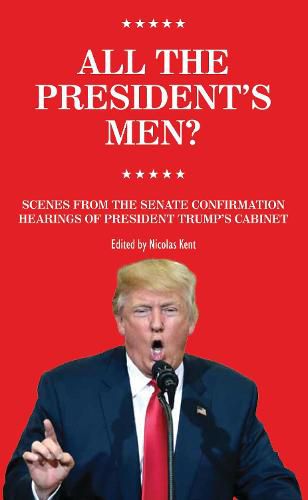 ★★★★★

ALL THE PRESIDENT'S MEN?

★★★★★

SCENES FROM THE SENATE CONFIRMATION HEARINGS OF PRESIDENT TRUMP'S CABINET

Edited by Nicolas Kent